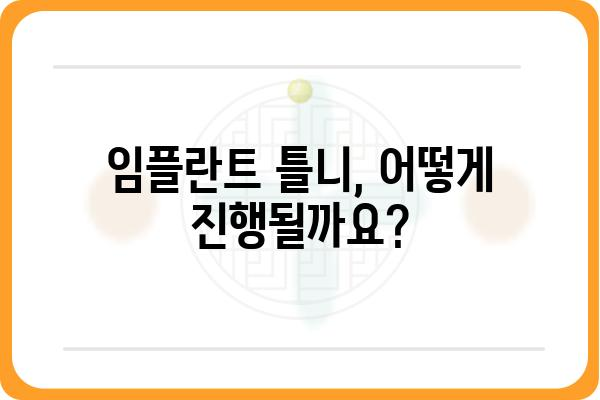 임플란트 틀니, 어떻게 진행될까요?